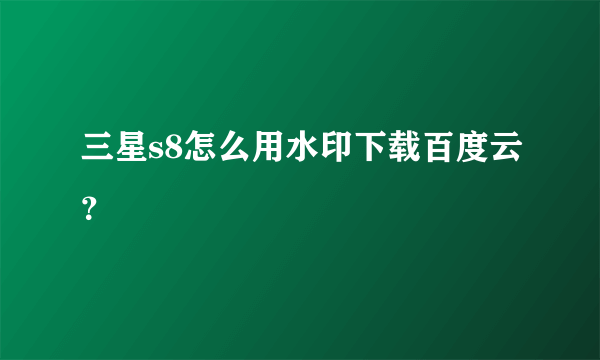 三星s8怎么用水印下载百度云?